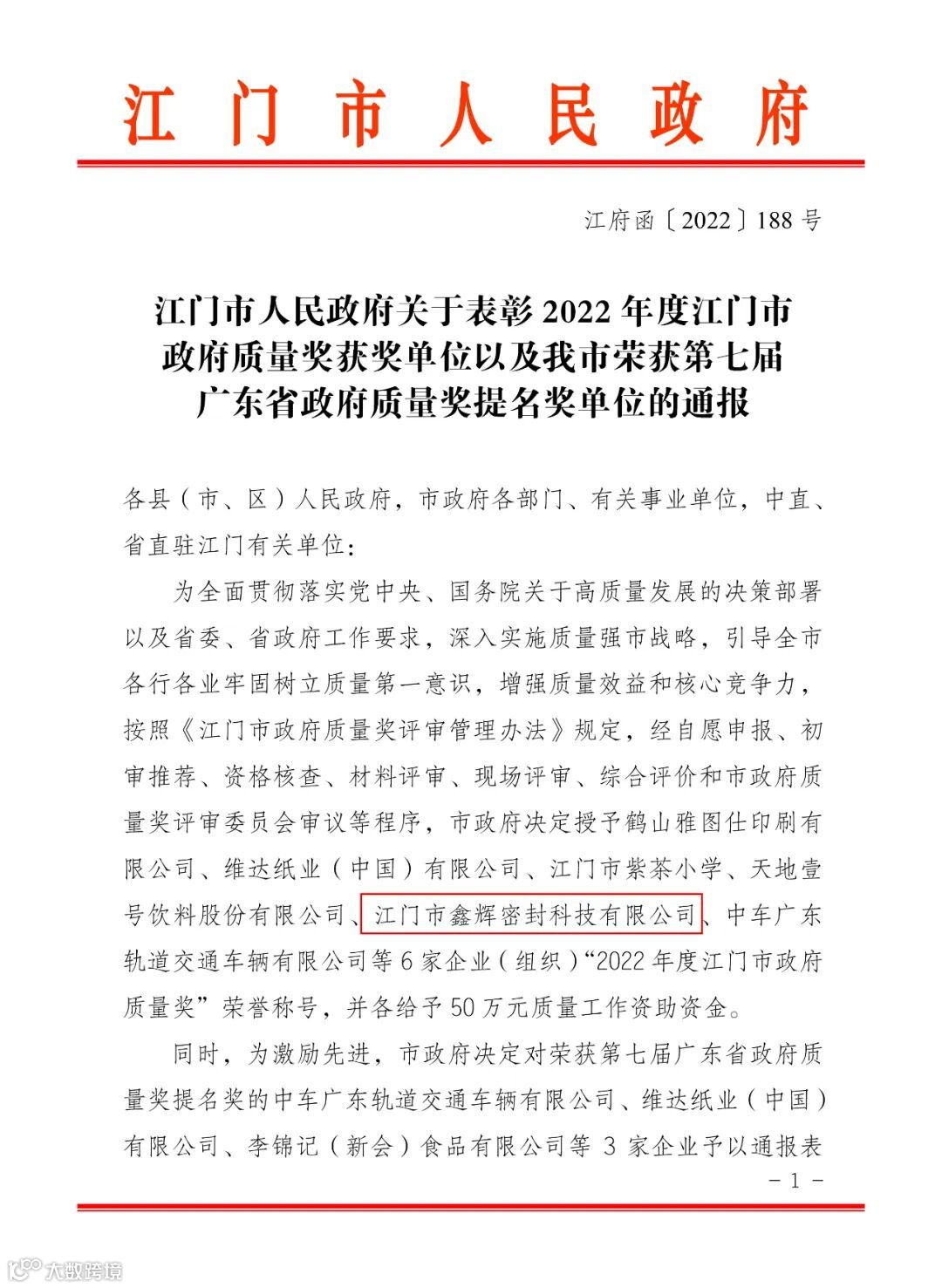 江门市人民政府

江府函〔2022〕188号

江门市人民政府关于表彰2022年度江门市政府质量奖获奖单位以及我市荣获第七届广东省政府质量奖提名奖单位的通报

各县（市、区）人民政府，市政府各部门、有关事业单位，中直、省直驻江门有关单位：

为全面贯彻落实党中央、国务院关于高质量发展的决策部署以及省委、省政府工作要求，深入实施质量强市战略，引导全市各行各业牢固树立质量第一意识，增强质量效益和核心竞争力，按照《江门市政府质量奖评审管理办法》规定，经自愿申报、初审推荐、资格核查、材料评审、现场评审、综合评价和市政府质量奖评审委员会审议等程序，市政府决定授予鹤山雅图仕印刷有限公司、维达纸业（中国）有限公司、江门市紫茶小学、天地壹号饮料股份有限公司、江门市鑫辉密封科技有限公司、中车广东轨道交通车辆有限公司等6家企业（组织）“2022年度江门市政府质量奖”荣誉称号，并各给予50万元质量工作资助资金。

同时，为激励先进，市政府决定对荣获第七届广东省政府质量奖提名奖的中车广东轨道交通车辆有限公司、维达纸业（中国）有限公司、李锦记（新会）食品有限公司等3家企业予以通报表

－1－

大数跨境